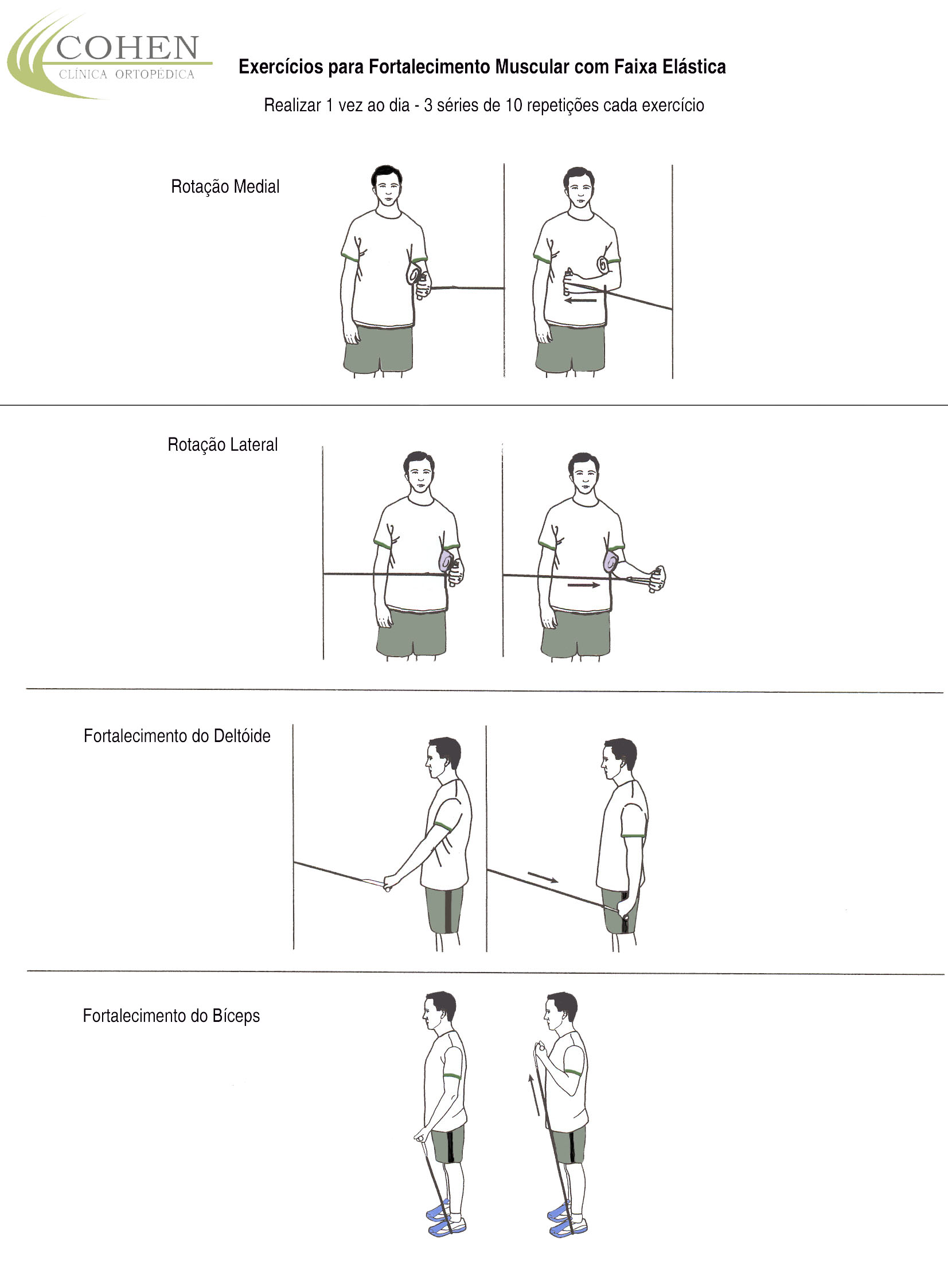 COHEN
CLÍNICA ORTOPÉDICA

Exercícios para Fortalecimento Muscular com Faixa Elástica

Realizar 1 vez ao dia - 3 séries de 10 repetições cada exercício

Rotação Medial

Rotação Lateral

Fortalecimento do Deltóide

Fortalecimento do Bíceps